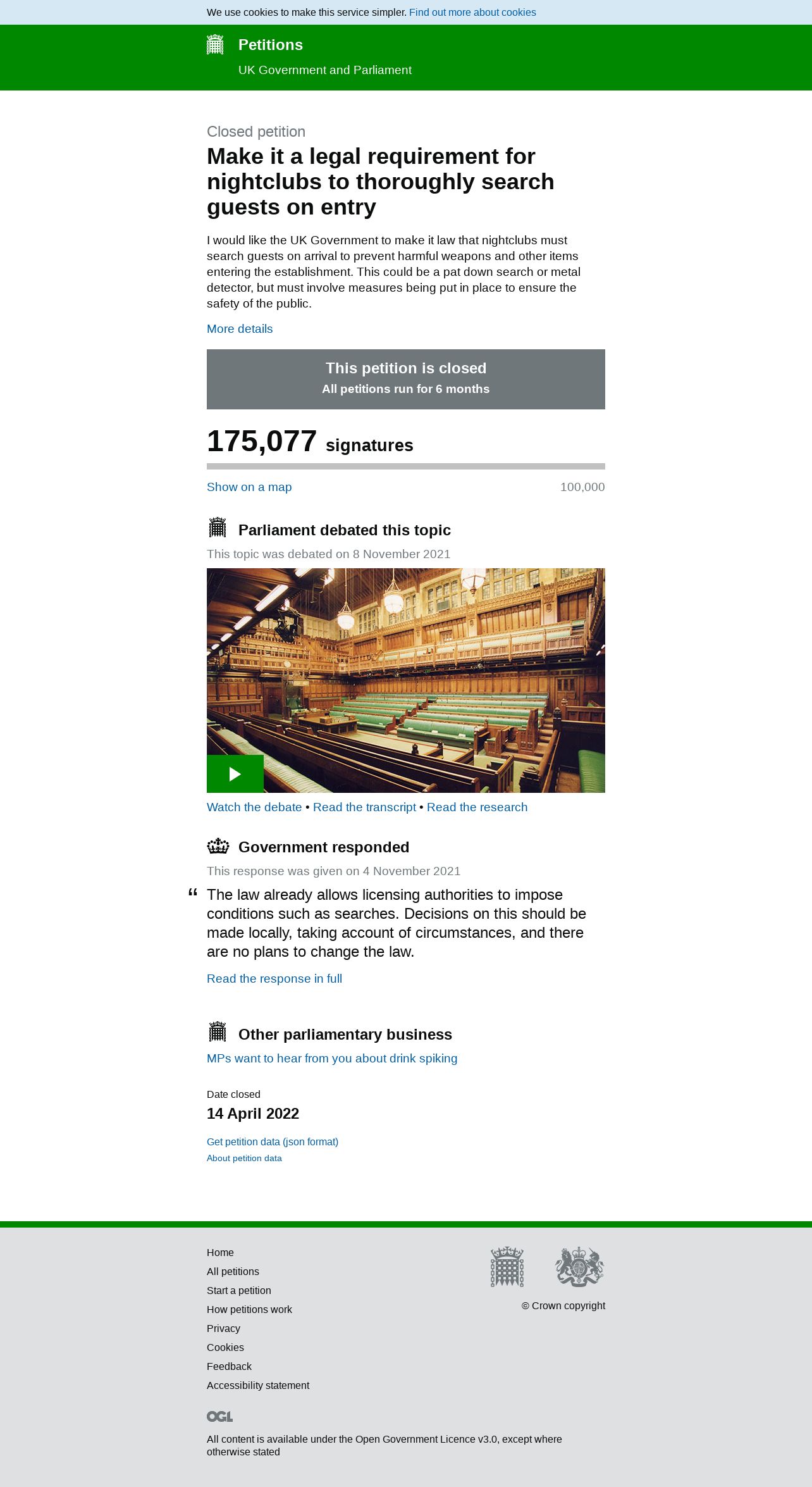 We use cookies to make this service simpler. Find out more about cookies

Petitions
UK Government and Parliament

Closed petition

Make it a legal requirement for nightclubs to thoroughly search guests on entry

I would like the UK Government to make it law that nightclubs must search guests on arrival to prevent harmful weapons and other items entering the establishment. This could be a pat down search or metal detector, but must involve measures being put in place to ensure the safety of the public.

More details

This petition is closed
All petitions run for 6 months

175,077 signatures

Show on a map
100,000

Parliament debated this topic

This topic was debated on 8 November 2021

Watch the debate • Read the transcript • Read the research

Government responded

This response was given on 4 November 2021

“ The law already allows licensing authorities to impose conditions such as searches. Decisions on this should be made locally, taking account of circumstances, and there are no plans to change the law.

Read the response in full

Other parliamentary business

MPs want to hear from you about drink spiking

Date closed
14 April 2022

Get petition data (json format)
About petition data

Home
All petitions
Start a petition
How petitions work
Privacy
Cookies
Feedback
Accessibility statement

© Crown copyright

OGL

All content is available under the Open Government Licence v3.0, except where otherwise stated